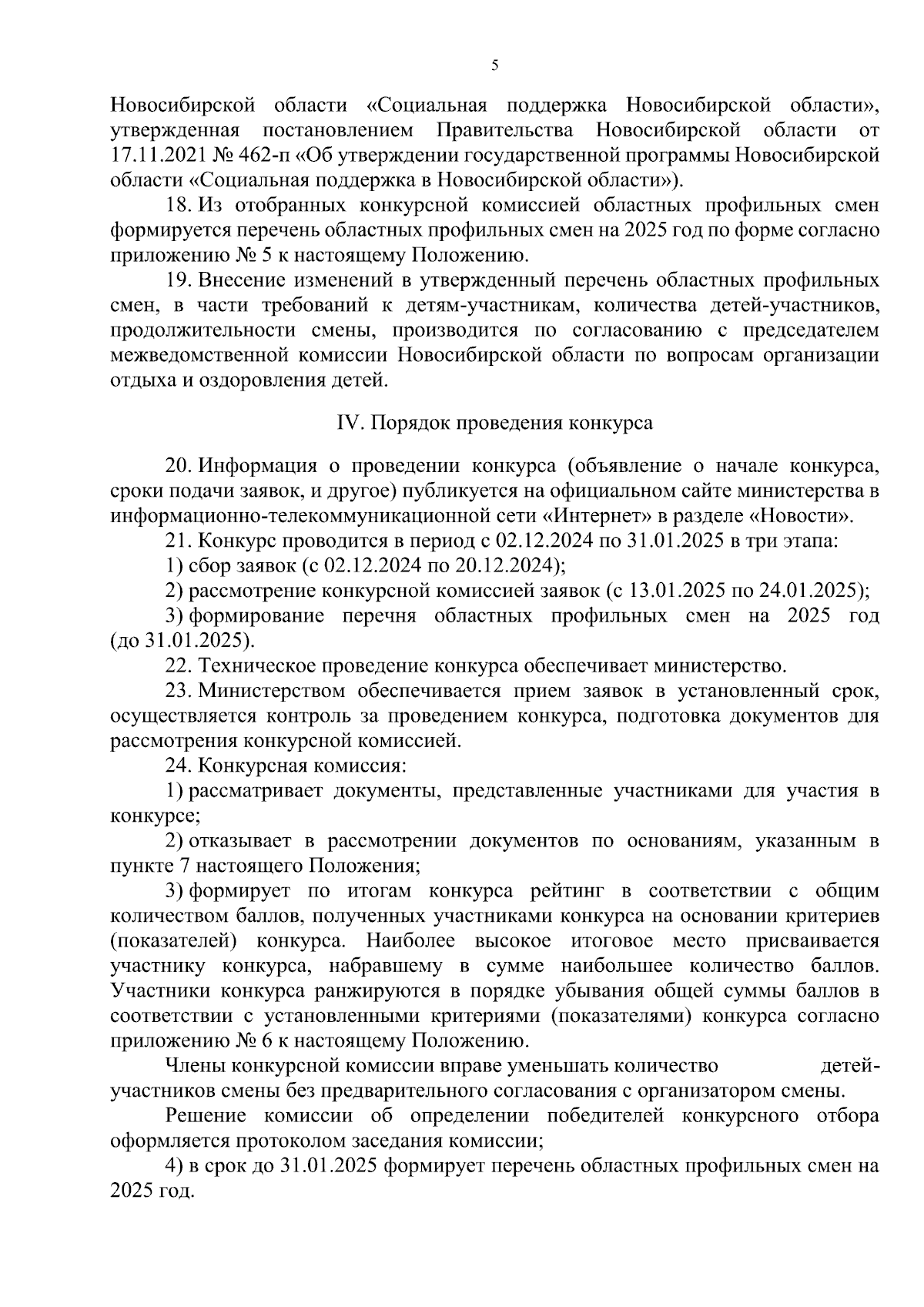 5

Новосибирской области «Социальная поддержка Новосибирской области», утвержденная постановлением Правительства Новосибирской области от 17.11.2021 № 462-п «Об утверждении государственной программы Новосибирской области «Социальная поддержка в Новосибирской области»).

18. Из отобранных конкурсной комиссией областных профильных смен формируется перечень областных профильных смен на 2025 год по форме согласно приложению № 5 к настоящему Положению.

19. Внесение изменений в утвержденный перечень областных профильных смен, в части требований к детям-участникам, количества детей-участников, продолжительности смены, производится по согласованию с председателем межведомственной комиссии Новосибирской области по вопросам организации отдыха и оздоровления детей.

IV. Порядок проведения конкурса

20. Информация о проведении конкурса (объявление о начале конкурса, сроки подачи заявок, и другое) публикуется на официальном сайте министерства в информационно-телекоммуникационной сети «Интернет» в разделе «Новости».

21. Конкурс проводится в период с 02.12.2024 по 31.01.2025 в три этапа:

1) сбор заявок (с 02.12.2024 по 20.12.2024);

2) рассмотрение конкурсной комиссией заявок (с 13.01.2025 по 24.01.2025);

3) формирование перечня областных профильных смен на 2025 год (до 31.01.2025).

22. Техническое проведение конкурса обеспечивает министерство.

23. Министерством обеспечивается прием заявок в установленный срок, осуществляется контроль за проведением конкурса, подготовка документов для рассмотрения конкурсной комиссией.

24. Конкурсная комиссия:

1) рассматривает документы, представленные участниками для участия в конкурсе;

2) отказывает в рассмотрении документов по основаниям, указанным в пункте 7 настоящего Положения;

3) формирует по итогам конкурса рейтинг в соответствии с общим количеством баллов, полученных участниками конкурса на основании критериев (показателей) конкурса. Наиболее высокое итоговое место присваивается участнику конкурса, набравшему в сумме наибольшее количество баллов. Участники конкурса ранжируются в порядке убывания общей суммы баллов в соответствии с установленными критериями (показателями) конкурса согласно приложению № 6 к настоящему Положению.

Члены конкурсной комиссии вправе уменьшать количество детей-участников смены без предварительного согласования с организатором смены.

Решение комиссии об определении победителей конкурсного отбора оформляется протоколом заседания комиссии;

4) в срок до 31.01.2025 формирует перечень областных профильных смен на 2025 год.